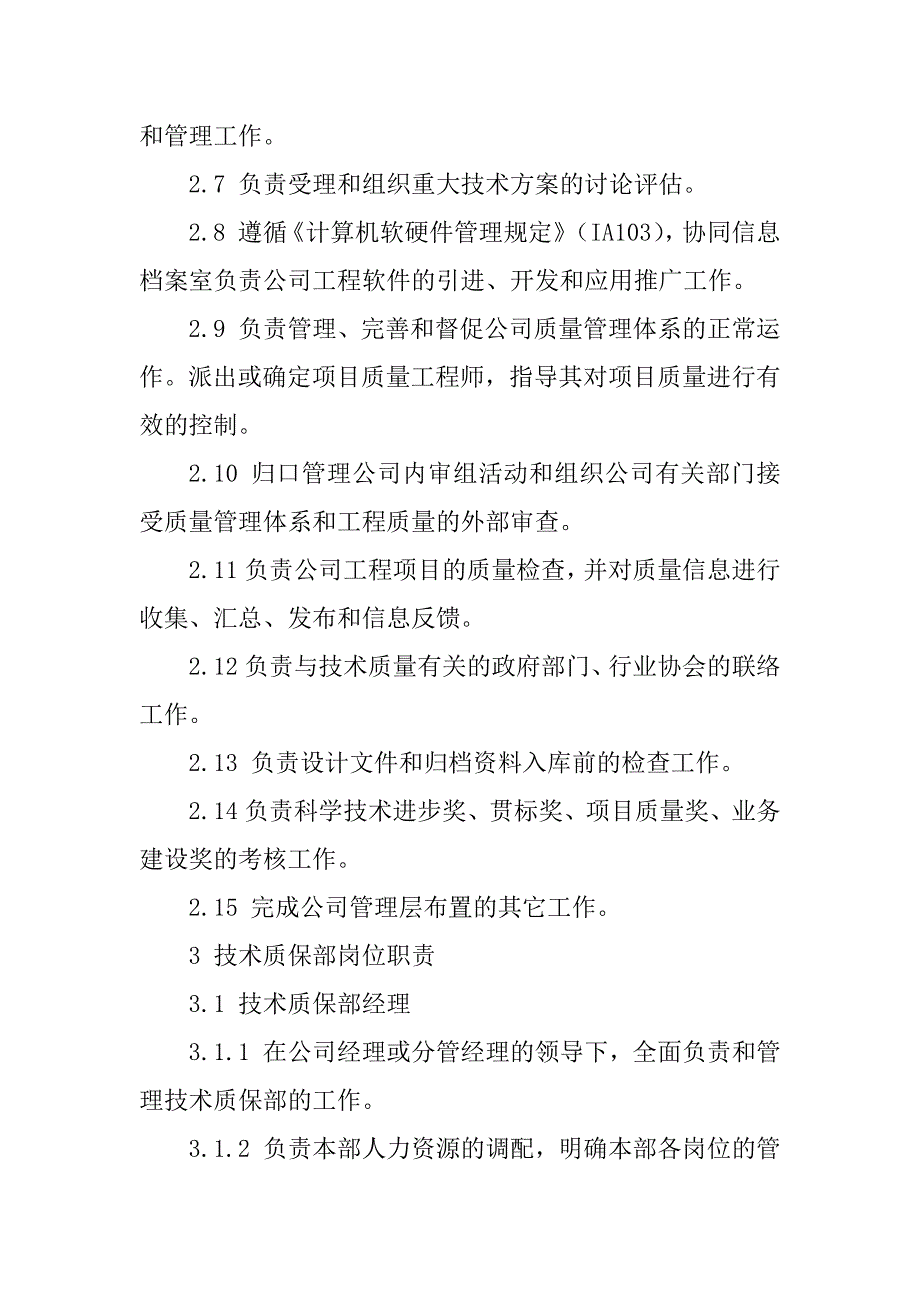 和管理工作。

2.7 负责受理和组织重大技术方案的讨论评估。

2.8 遵循《计算机软硬件管理规定》（IA103），协同信息档案室负责公司工程软件的引进、开发和应用推广工作。

2.9 负责管理、完善和督促公司质量管理体系的正常运作。派出或确定项目质量工程师，指导其对项目质量进行有效的控制。

2.10 归口管理公司内审组活动和组织公司有关部门接受质量管理体系和工程质量的外部审查。

2.11 负责公司工程项目的质量检查，并对质量信息进行收集、汇总、发布和信息反馈。

2.12 负责与技术质量有关的政府部门、行业协会的联络工作。

2.13 负责设计文件和归档资料入库前的检查工作。

2.14 负责科学技术进步奖、贯标奖、项目质量奖、业务建设奖的考核工作。

2.15 完成公司管理层布置的其它工作。

3 技术质保部岗位职责

3.1 技术质保部经理

3.1.1 在公司经理或分管经理的领导下，全面负责和管理技术质保部的工作。

3.1.2 负责本部人力资源的调配，明确本部各岗位的管